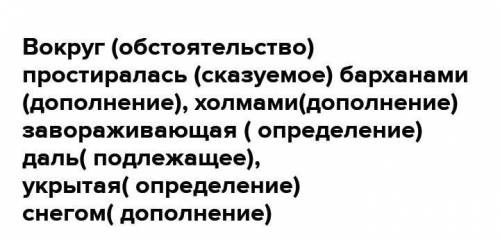 Вокруг (обстоятельство) простиралась (сказуемое) барханами (дополнение), холмами(дополнение) завораживающая ( определение) даль( подлежащее), укрытая( определение) снегом( дополнение)